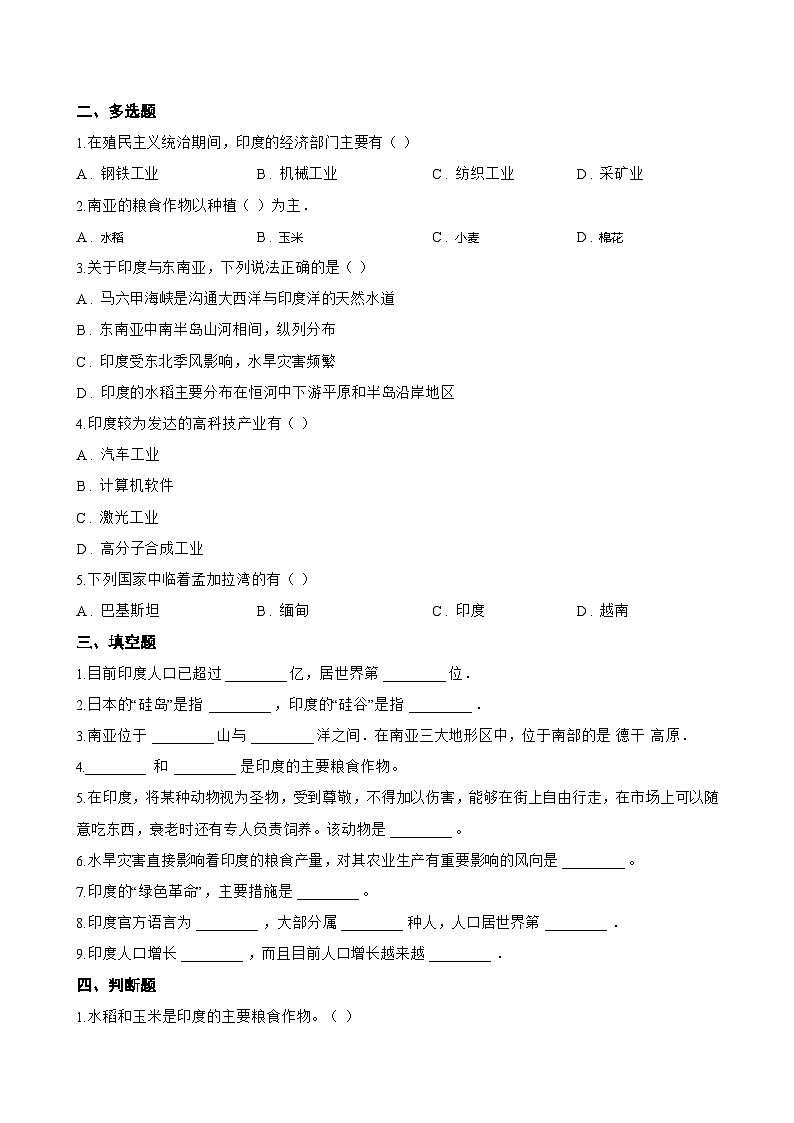 二、多选题

1.在殖民主义统治期间，印度的经济部门主要有（ ）

A．钢铁工业　　B．机械工业　　C．纺织工业　　D．采矿业

2.南亚的粮食作物以种植（ ）为主．

A．水稻　　B．玉米　　C．小麦　　D．棉花

3.关于印度与东南亚，下列说法正确的是（ ）

A．马六甲海峡是沟通大西洋与印度洋的天然水道

B．东南亚中南半岛山河相间，纵列分布

C．印度受东北季风影响，水旱灾害频繁

D．印度的水稻主要分布在恒河中下游平原和半岛沿岸地区

4.印度较为发达的高科技产业有（ ）

A．汽车工业

B．计算机软件

C．激光工业

D．高分子合成工业

5.下列国家中临着孟加拉湾的有（ ）

A．巴基斯坦　　B．缅甸　　C．印度　　D．越南

三、填空题

1.目前印度人口已超过 ________ 亿，居世界第 ________ 位．

2.日本的“硅岛”是指 ________ ，印度的“硅谷”是指 ________ ．

3.南亚位于 ________ 山与 ________ 洋之间．在南亚三大地形区中，位于南部的是 德干 高原．

4.________ 和 ________ 是印度的主要粮食作物。

5.在印度，将某种动物视为圣物，受到尊敬，不得加以伤害，能够在街上自由行走，在市场上可以随意吃东西，衰老时还有专人负责饲养。该动物是 ________ 。

6.水旱灾害直接影响着印度的粮食产量，对其农业生产有重要影响的风向是 ________ 。

7.印度的“绿色革命”，主要措施是 ________ 。

8.印度官方语言为 ________ ，大部分属 ________ 种人，人口居世界第 ________ ．

9.印度人口增长 ________ ，而且目前人口增长越来越 ________ ．

四、判断题

1.水稻和玉米是印度的主要粮食作物。（ ）